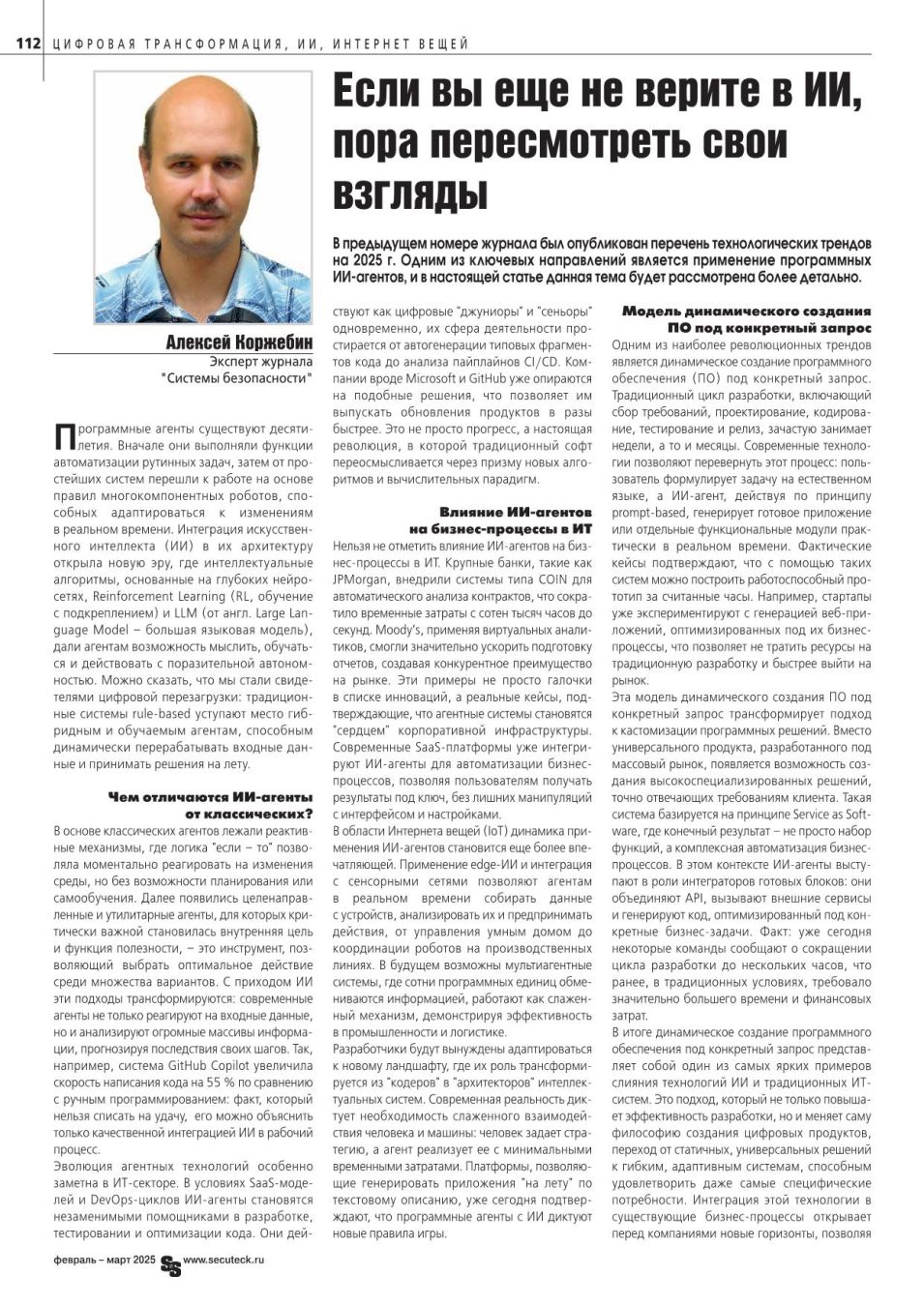 112 ЦИФРОВАЯ ТРАНСФОРМАЦИЯ, ИИ, ИНТЕРНЕТ ВЕЩЕЙ

Если вы еще не верите в ИИ, пора пересмотреть свои взгляды

В предыдущем номере журнала был опубликован перечень технологических трендов на 2025 г. Одним из ключевых направлений является применение программных ИИ-агентов, и в настоящей статье данная тема будет рассмотрена более детально.

Алексей Коржебин
Эксперт журнала "Системы безопасности"

Программные агенты существуют десятилетия. Вначале они выполняли функции автоматизации рутинных задач, затем от простейших систем перешли к работе на основе правил многокомпонентных роботов, способных адаптироваться к изменениям в реальном времени. Интеграция искусственного интеллекта (ИИ) в их архитектуру открыла новую эру, где интеллектуальные алгоритмы, основанные на глубоких нейросетях, Reinforcement Learning (RL, обучение с подкреплением) и LLM (от англ. Large Language Model – большая языковая модель), дали агентам возможность мыслить, обучаться и действовать с поразительной автономностью. Можно сказать, что мы стали свидетелями цифровой перезагрузки: традиционные системы rule-based уступают место гибридным и обучаемым агентам, способным динамически перерабатывать входные данные и принимать решения на лету.

Чем отличаются ИИ-агенты от классических?

В основе классических агентов лежали реактивные механизмы, где логика "если – то" позволяла моментально реагировать на изменения среды, но без возможности планирования или самообучения. Далее появились целенаправленные и утилитарные агенты, для которых критически важной становилась внутренняя цель и функция полезности, – это инструмент, позволяющий выбрать оптимальное действие среди множества вариантов. С приходом ИИ эти подходы трансформируются: современные агенты не только реагируют на входные данные, но и анализируют огромные массивы информации, прогнозируя последствия своих шагов. Так, например, система GitHub Copilot увеличила скорость написания кода на 55 % по сравнению с ручным программированием: факт, который нельзя списать на удачу, его можно объяснить только качественной интеграцией ИИ в рабочий процесс.
Эволюция агентных технологий особенно заметна в ИТ-секторе. В условиях SaaS-моделей и DevOps-циклов ИИ-агенты становятся незаменимыми помощниками в разработке, тестировании и оптимизации кода. Они действуют как цифровые "джуниоры" и "сеньоры" одновременно, их сфера деятельности простирается от автогенерации типовых фрагментов кода до анализа пайплайнов CI/CD. Компании вроде Microsoft и GitHub уже опираются на подобные решения, что позволяет им выпускать обновления продуктов в разы быстрее. Это не просто прогресс, а настоящая революция, в которой традиционный софт переосмысливается через призму новых алгоритмов и вычислительных парадигм.

Влияние ИИ-агентов на бизнес-процессы в ИТ

Нельзя не отметить влияние ИИ-агентов на бизнес-процессы в ИТ. Крупные банки, такие как JPMorgan, внедрили системы типа COIN для автоматического анализа контрактов, что сократило временные затраты с сотен тысяч часов до секунд. Moody's, применяя виртуальных аналитиков, смогли значительно ускорить подготовку отчетов, создавая конкурентное преимущество на рынке. Эти примеры не просто галочки в списке инноваций, а реальные кейсы, подтверждающие, что агентные системы становятся "сердцем" корпоративной инфраструктуры. Современные SaaS-платформы уже интегрируют ИИ-агенты для автоматизации бизнес-процессов, позволяя пользователям получать результаты под ключ, без лишних манипуляций с интерфейсом и настройками.
В области Интернета вещей (IoT) динамика применения ИИ-агентов становится еще более впечатляющей. Применение edge-ИИ и интеграция с сенсорными сетями позволяют агентам в реальном времени собирать данные с устройств, анализировать их и предпринимать действия, от управления умным домом до координации роботов на производственных линиях. В будущем возможны мультиагентные системы, где сотни программных единиц обмениваются информацией, работают как слаженный механизм, демонстрируя эффективность в промышленности и логистике.
Разработчики будут вынуждены адаптироваться к новому ландшафту, где их роль трансформируется из "кодеров" в "архитекторов" интеллектуальных систем. Современная реальность диктует необходимость слаженного взаимодействия человека и машины: человек задает стратегию, а агент реализует ее с минимальными временными затратами. Платформы, позволяющие генерировать приложения "на лету" по текстовому описанию, уже сегодня подтверждают, что программные агенты с ИИ диктуют новые правила игры.

Модель динамического создания ПО под конкретный запрос

Одним из наиболее революционных трендов является динамическое создание программного обеспечения (ПО) под конкретный запрос. Традиционный цикл разработки, включающий сбор требований, проектирование, кодирование, тестирование и релиз, зачастую занимает недели, а то и месяцы. Современные технологии позволяют перевернуть этот процесс: пользователь формулирует задачу на естественном языке, а ИИ-агент, действуя по принципу prompt-based, генерирует готовое приложение или отдельные функциональные модули практически в реальном времени. Фактические кейсы подтверждают, что с помощью таких систем можно построить работоспособный прототип за считанные часы. Например, стартапы уже экспериментируют с генерацией веб-приложений, оптимизированных под их бизнес-процессы, что позволяет не тратить ресурсы на традиционную разработку и быстрее выйти на рынок.
Эта модель динамического создания ПО под конкретный запрос трансформирует подход к кастомизации программных решений. Вместо универсального продукта, разработанного под массовый рынок, появляется возможность создания высокоспециализированных решений, точно отвечающих требованиям клиента. Такая система базируется на принципе Service as Software, где конечный результат – не просто набор функций, а комплексная автоматизация бизнес-процессов. В этом контексте ИИ-агенты выступают в роли интеграторов готовых блоков: они объединяют API, вызывают внешние сервисы и генерируют код, оптимизированный под конкретные бизнес-задачи. Факт: уже сегодня некоторые команды сообщают о сокращении цикла разработки до нескольких часов, что ранее, в традиционных условиях, требовало значительно большего времени и финансовых затрат.
В итоге динамическое создание программного обеспечения под конкретный запрос представляет собой один из самых ярких примеров слияния технологий ИИ и традиционных ИТ-систем. Это подход, который не только повышает эффективность разработки, но и меняет саму философию создания цифровых продуктов, переход от статичных, универсальных решений к гибким, адаптивным системам, способным удовлетворить даже самые специфические потребности. Интеграция этой технологии в существующие бизнес-процессы открывает перед компаниями новые горизонты, позволяя

февраль – март 2025 www.secuteck.ru